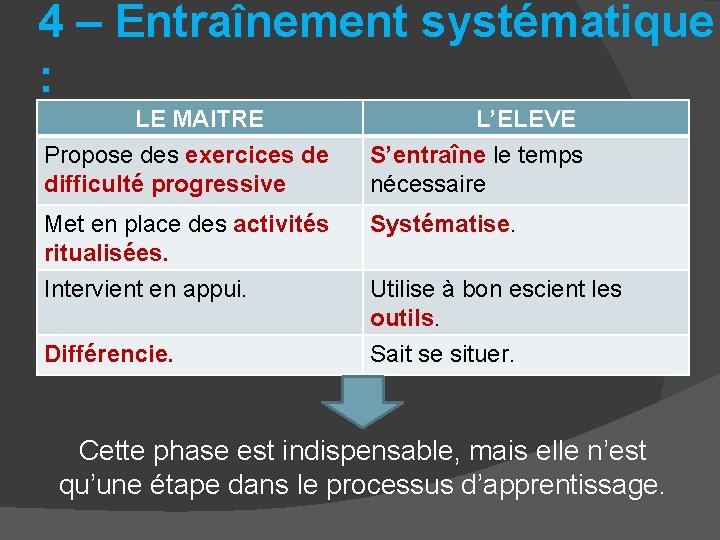 4 – Entraînement systématique :

| LE MAITRE | L’ELEVE |
|---|---|
| Propose des exercices de difficulté progressive | S’entraîne le temps nécessaire |
| Met en place des activités ritualisées. | Systématise. |
| Intervient en appui. | Utilise à bon escient les outils. |
| Différencie. | Sait se situer. |

Cette phase est indispensable, mais elle n’est qu’une étape dans le processus d’apprentissage.